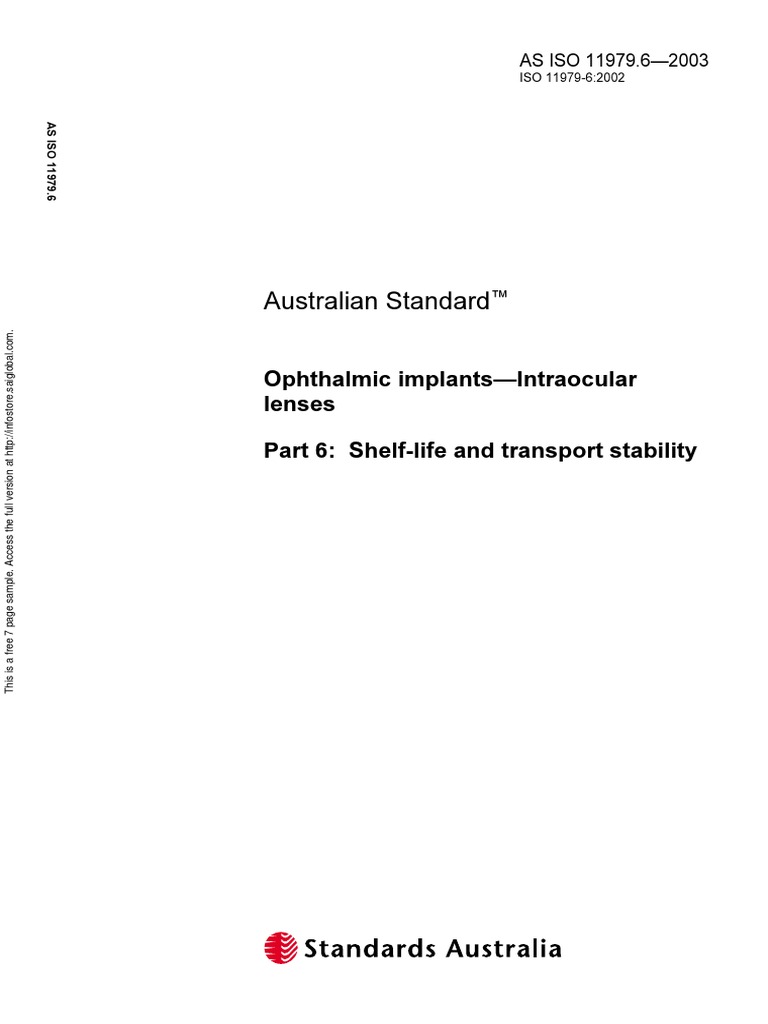 AS ISO 11979.6—2003
ISO 11979-6:2002

AS ISO 11979.6

This is a free 7 page sample. Access the full version at http://infostore.saiglobal.com.

Australian Standard™

Ophthalmic implants—Intraocular lenses

Part 6: Shelf-life and transport stability

Standards Australia